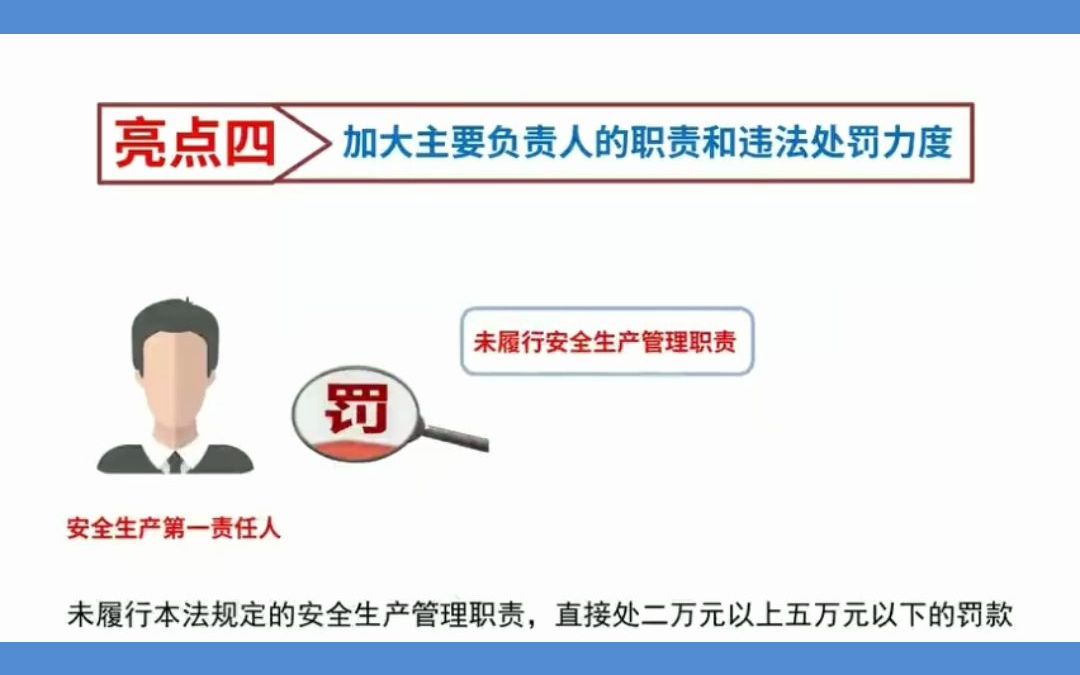 亮点四 加大主要负责人的职责和违法处罚力度

未履行安全生产管理职责

罚

安全生产第一责任人

未履行本法规定的安全生产管理职责，直接处二万元以上五万元以下的罚款